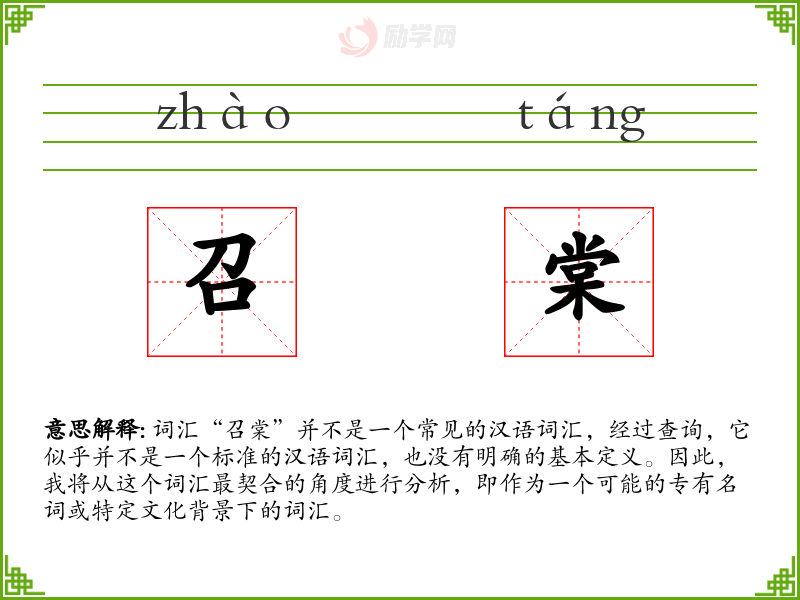 zhào táng

召 棠

意思解释:词汇“召棠”并不是一个常见的汉语词汇，经过查询，它似乎并不是一个标准的汉语词汇，也没有明确的基本定义。因此，我将从这个词汇最契合的角度进行分析，即作为一个可能的专有名词或特定文化背景下的词汇。

励学网